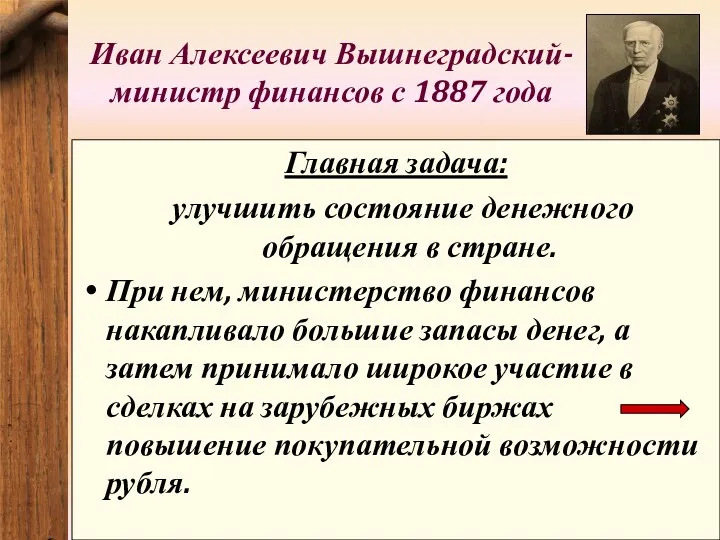 Иван Алексеевич Вышнеградский- министр финансов с 1887 года

Главная задача:

улучшить состояние денежного обращения в стране.

• При нем, министерство финансов накапливало большие запасы денег, а затем принимало широкое участие в сделках на зарубежных биржах повышение покупательной возможности рубля.